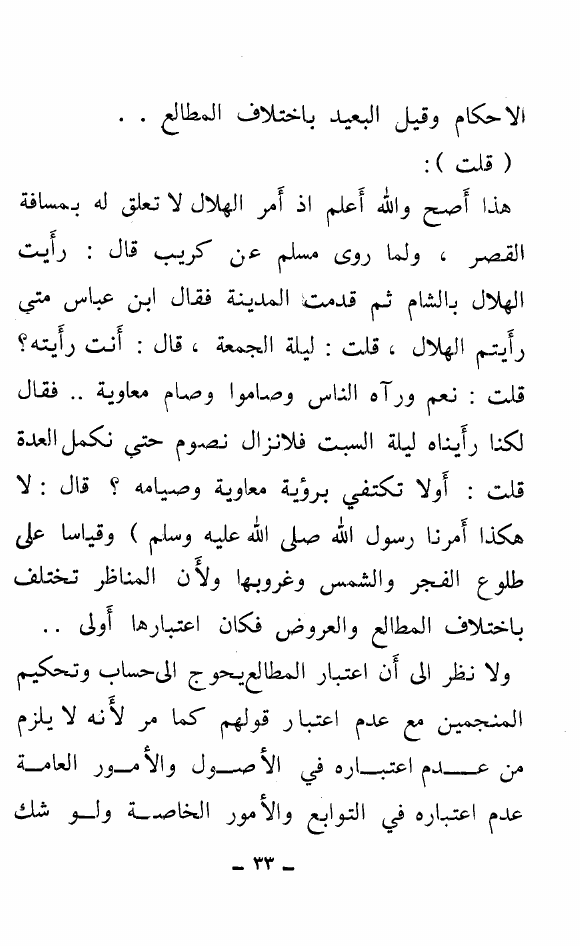 الاحكام وقيل البعيد باختلاف المطالع . .

( قلت ) :

هذا أصح والله أعلم اذ أمر الهلال لا تعلق له بمسافة القصر ، ولما روى مسلم عن كريب قال : رأيت الهلال بالشام ثم قدمت المدينة فقال ابن عباس متي رأيتم الهلال ، قلت : ليلة الجمعة ، قال : أنت رأيته؟ قلت : نعم ورآه الناس وصاموا وصام معاوية .. فقال لكنا رأيناه ليلة السبت فلانزال نصوم حتي نكمل العدة قلت : أولا تكتفي برؤية معاوية وصيامه ؟ قال : لا هكذا أمرنا رسول الله صلى الله عليه وسلم ) وقياسا على طلوع الفجر والشمس وغروبها ولأن المناظر تختلف باختلاف المطالع والعروض فكان اعتبارها أولى ..

ولا نظر الى أن اعتبار المطالع يحوج الى حساب وتحكيم المنجمين مع عدم اعتبار قولهم كما مر لأنه لا يلزم من عدم اعتباره في الأصول والأمور العامة عدم اعتباره في التوابع والأمور الخاصة ولو شك

ـ ٣٣ ـ